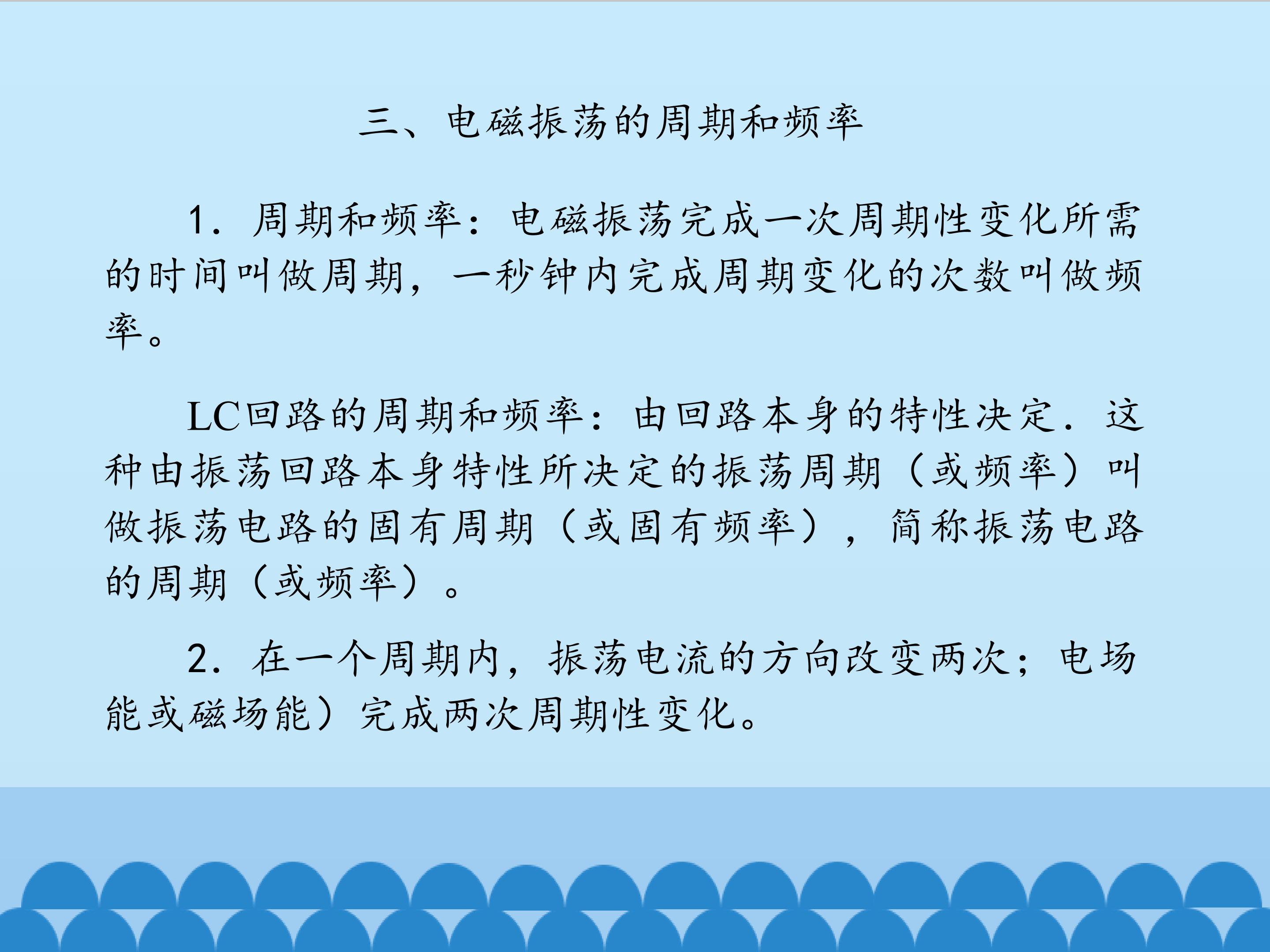 三、电磁振荡的周期和频率

1．周期和频率：电磁振荡完成一次周期性变化所需的时间叫做周期，一秒钟内完成周期变化的次数叫做频率。

LC回路的周期和频率：由回路本身的特性决定．这种由振荡回路本身特性所决定的振荡周期（或频率）叫做振荡电路的固有周期（或固有频率），简称振荡电路的周期（或频率）。

2．在一个周期内，振荡电流的方向改变两次；电场能或磁场能）完成两次周期性变化。